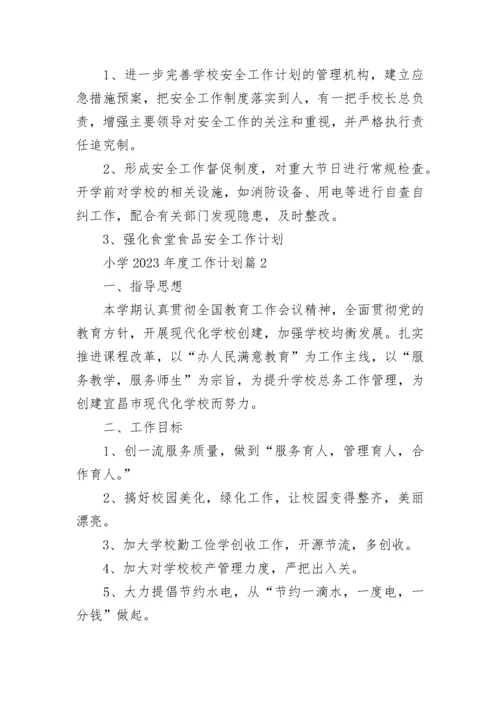 1、进一步完善学校安全工作计划的管理机构，建立应急措施预案，把安全工作制度落实到人，有一把手校长总负责，增强主要领导对安全工作的关注和重视，并严格执行责任追究制。

2、形成安全工作督促制度，对重大节日进行常规检查。开学前对学校的相关设施，如消防设备、用电等进行自查自纠工作，配合有关部门发现隐患，及时整改。

3、强化食堂食品安全工作计划

小学 2023 年度工作计划篇 2

一、指导思想

本学期认真贯彻全国教育工作会议精神，全面贯彻党的教育方针，开展现代化学校创建，加强学校均衡发展。扎实推进课程改革，以“办人民满意教育”为工作主线，以“服务教学，服务师生”为宗旨，为提升学校总务工作管理，为创建宜昌市现代化学校而努力。

二、工作目标

1、创一流服务质量，做到“服务育人，管理育人，合作育人。”

2、搞好校园美化，绿化工作，让校园变得整齐，美丽漂亮。

3、加大学校勤工俭学创收工作，开源节流，多创收。

4、加大对学校校产管理力度，严把出入关。

5、大力提倡节约水电，从“节约一滴水，一度电，一分钱”做起。